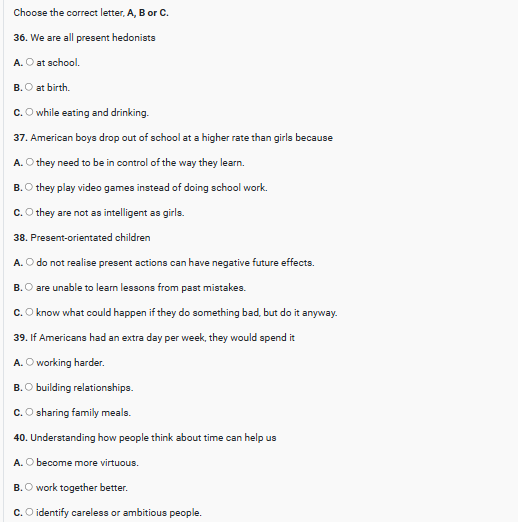 Choose the correct letter, A, B or C.

36. We are all present hedonists

A. ○ at school.

B. ○ at birth.

C. ○ while eating and drinking.

37. American boys drop out of school at a higher rate than girls because

A. ○ they need to be in control of the way they learn.

B. ○ they play video games instead of doing school work.

C. ○ they are not as intelligent as girls.

38. Present-orientated children

A. ○ do not realise present actions can have negative future effects.

B. ○ are unable to learn lessons from past mistakes.

C. ○ know what could happen if they do something bad, but do it anyway.

39. If Americans had an extra day per week, they would spend it

A. ○ working harder.

B. ○ building relationships.

C. ○ sharing family meals.

40. Understanding how people think about time can help us

A. ○ become more virtuous.

B. ○ work together better.

C. ○ identify careless or ambitious people.